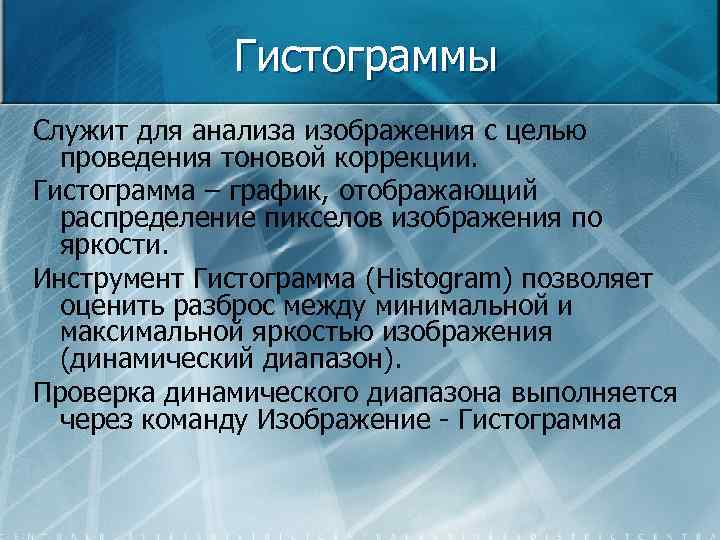 Гистограммы

Служит для анализа изображения с целью проведения тоновой коррекции.

Гистограмма – график, отображающий распределение пикселов изображения по яркости.

Инструмент Гистограмма (Histogram) позволяет оценить разброс между минимальной и максимальной яркостью изображения (динамический диапазон).

Проверка динамического диапазона выполняется через команду Изображение - Гистограмма